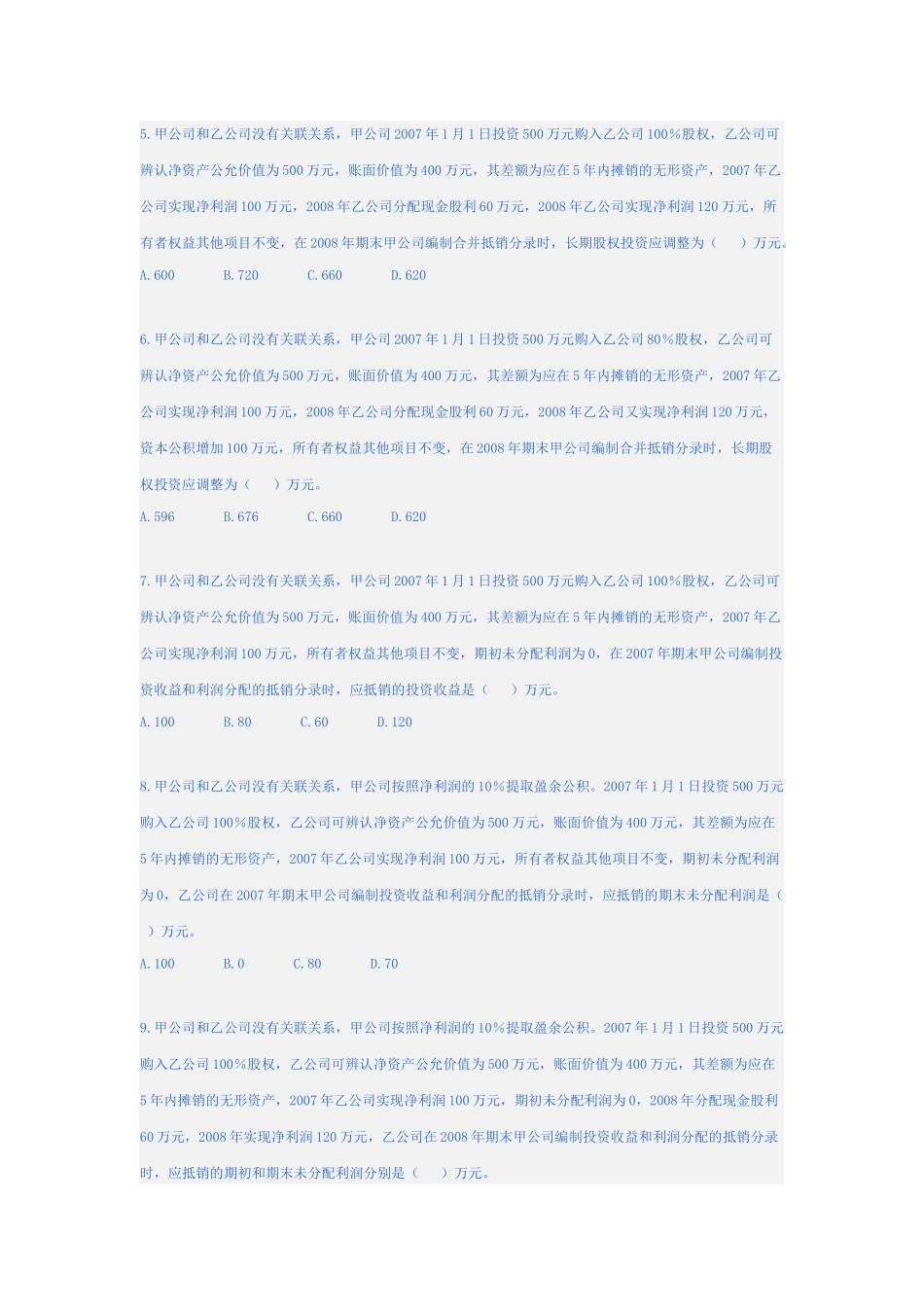 5.甲公司和乙公司没有关联关系，甲公司2007年1月1日投资500万元购入乙公司100%股权，乙公司可辨认净资产公允价值为500万元，账面价值为400万元，其差额为应在5年内摊销的无形资产，2007年乙公司实现净利润100万元，2008年乙公司分配现金股利60万元，2008年乙公司实现净利润120万元，所有者权益其他项目不变，在2008年期末甲公司编制合并抵销分录时，长期股权投资应调整为（　　）万元。

A.600　　B.720　　C.660　　D.620

6.甲公司和乙公司没有关联关系，甲公司2007年1月1日投资500万元购入乙公司80%股权，乙公司可辨认净资产公允价值为500万元，账面价值为400万元，其差额为应在5年内摊销的无形资产，2007年乙公司实现净利润100万元，2008年乙公司分配现金股利60万元，2008年乙公司又实现净利润120万元，资本公积增加100万元，所有者权益其他项目不变，在2008年期末甲公司编制合并抵销分录时，长期股权投资应调整为（　　）万元。

A.596　　B.676　　C.660　　D.620

7.甲公司和乙公司没有关联关系，甲公司2007年1月1日投资500万元购入乙公司100%股权，乙公司可辨认净资产公允价值为500万元，账面价值为400万元，其差额为应在5年内摊销的无形资产，2007年乙公司实现净利润100万元，所有者权益其他项目不变，期初未分配利润为0，在2007年期末甲公司编制投资收益和利润分配的抵销分录时，应抵销的投资收益是（　　）万元。

A.100　　B.80　　C.60　　D.120

8.甲公司和乙公司没有关联关系，甲公司按照净利润的10%提取盈余公积。2007年1月1日投资500万元购入乙公司100%股权，乙公司可辨认净资产公允价值为500万元，账面价值为400万元，其差额为应在5年内摊销的无形资产，2007年乙公司实现净利润100万元，所有者权益其他项目不变，期初未分配利润为0，乙公司在2007年期末甲公司编制投资收益和利润分配的抵销分录时，应抵销的期末未分配利润是（　　）万元。

A.100　　B.0　　C.80　　D.70

9.甲公司和乙公司没有关联关系，甲公司按照净利润的10%提取盈余公积。2007年1月1日投资500万元购入乙公司100%股权，乙公司可辨认净资产公允价值为500万元，账面价值为400万元，其差额为应在5年内摊销的无形资产，2007年乙公司实现净利润100万元，期初未分配利润为0，2008年分配现金股利60万元，2008年实现净利润120万元，乙公司在2008年期末甲公司编制投资收益和利润分配的抵销分录时，应抵销的期初和期末未分配利润分别是（　　）万元。